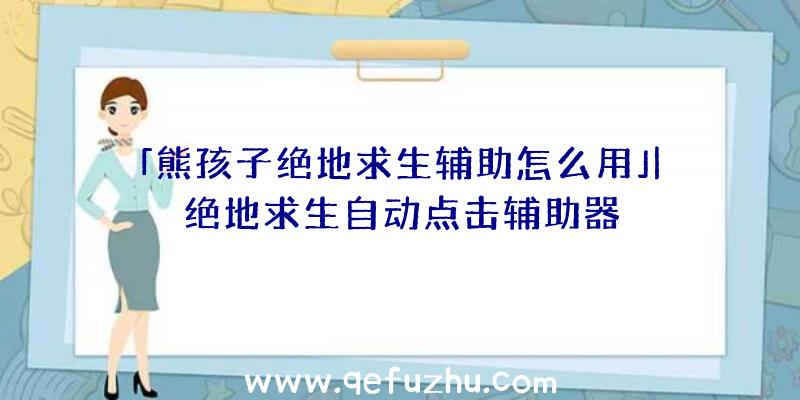 「熊孩子绝地求生辅助怎么用」|绝地求生自动点击辅助器

www.qefuzhu.com